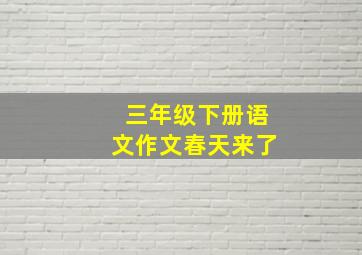 三年级下册语文作文春天来了